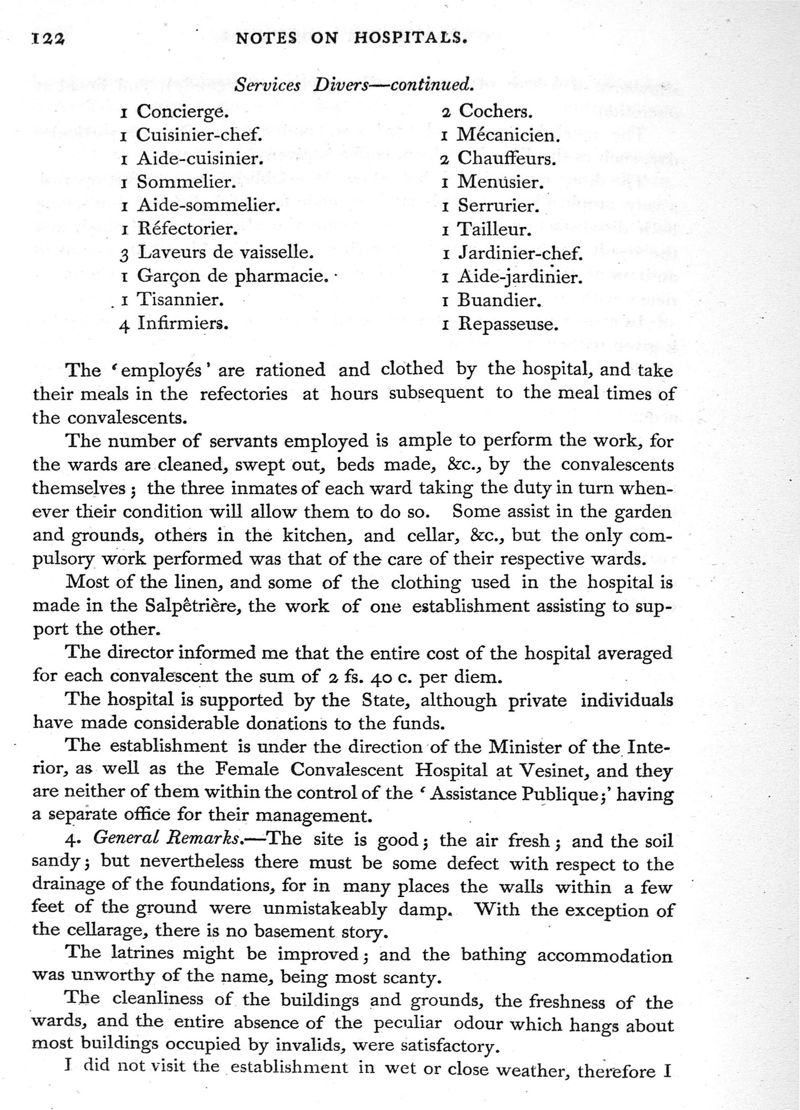 122 NOTES ON HOSPITALS.

Services Divers—continued.

1 Concierge.
1 Cuisinier-chef.
1 Aide-cuisinier.
1 Sommelier.
1 Aide-sommelier.
1 Réfectorier.
3 Laveurs de vaisselle.
1 Garçon de pharmacie.
1 Tisannier.
4 Infirmiers.

2 Cochers.
1 Mécanicien.
2 Chauffeurs.
1 Menusier.
1 Serrurier.
1 Tailleur.
1 Jardinier-chef.
1 Aide-jardinier.
1 Buandier.
1 Repasseuse.

The 'employés' are rationed and clothed by the hospital, and take their meals in the refectories at hours subsequent to the meal times of the convalescents.

The number of servants employed is ample to perform the work, for the wards are cleaned, swept out, beds made, &c., by the convalescents themselves; the three inmates of each ward taking the duty in turn whenever their condition will allow them to do so. Some assist in the garden and grounds, others in the kitchen, and cellar, &c., but the only compulsory work performed was that of the care of their respective wards.

Most of the linen, and some of the clothing used in the hospital is made in the Salpêtrière, the work of one establishment assisting to support the other.

The director informed me that the entire cost of the hospital averaged for each convalescent the sum of 2 fs. 40 c. per diem.

The hospital is supported by the State, although private individuals have made considerable donations to the funds.

The establishment is under the direction of the Minister of the Interior, as well as the Female Convalescent Hospital at Vesinet, and they are neither of them within the control of the 'Assistance Publique;' having a separate office for their management.

4. General Remarks.—The site is good; the air fresh; and the soil sandy; but nevertheless there must be some defect with respect to the drainage of the foundations, for in many places the walls within a few feet of the ground were unmistakeably damp. With the exception of the cellarage, there is no basement story.

The latrines might be improved; and the bathing accommodation was unworthy of the name, being most scanty.

The cleanliness of the buildings and grounds, the freshness of the wards, and the entire absence of the peculiar odour which hangs about most buildings occupied by invalids, were satisfactory.

I did not visit the establishment in wet or close weather, therefore I